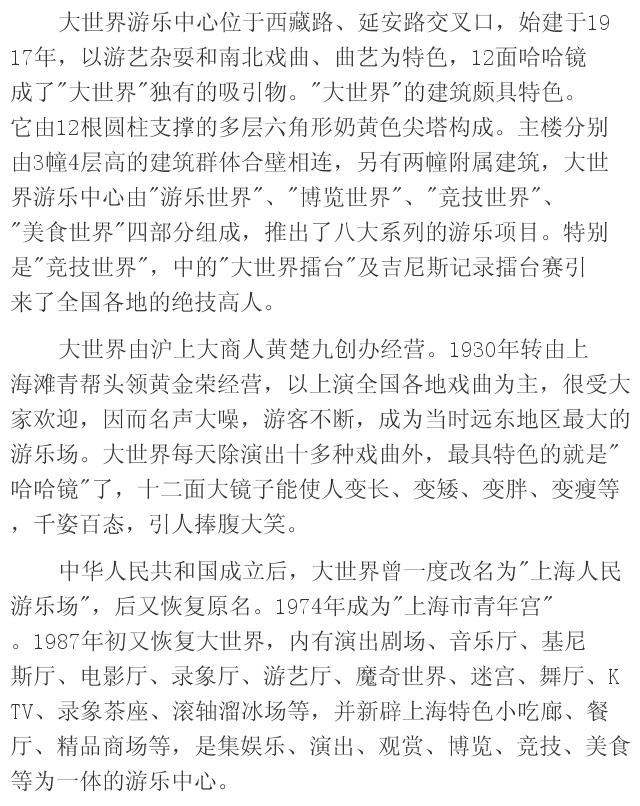 大世界游乐中心位于西藏路、延安路交叉口，始建于1917年，以游艺杂耍和南北戏曲、曲艺为特色，12面哈哈镜成了"大世界"独有的吸引物。"大世界"的建筑颇具特色。它由12根圆柱支撑的多层六角形奶黄色尖塔构成。主楼分别由3幢4层高的建筑群体合壁相连，另有两幢附属建筑，大世界游乐中心由"游乐世界"、"博览世界"、"竞技世界"、"美食世界"四部分组成，推出了八大系列的游乐项目。特别是"竞技世界"，中的"大世界擂台"及吉尼斯记录擂台赛引来了全国各地的绝技高人。

大世界由沪上大商人黄楚九创办经营。1930年转由上海滩青帮头领黄金荣经营，以上演全国各地戏曲为主，很受大家欢迎，因而名声大噪，游客不断，成为当时远东地区最大的游乐场。大世界每天除演出十多种戏曲外，最具特色的就是"哈哈镜"了，十二面大镜子能使人变长、变矮、变胖、变瘦等，千姿百态，引人捧腹大笑。

中华人民共和国成立后，大世界曾一度改名为"上海人民游乐场"，后又恢复原名。1974年成为"上海市青年宫"。1987年初又恢复大世界，内有演出剧场、音乐厅、基尼斯厅、电影厅、录象厅、游艺厅、魔奇世界、迷宫、舞厅、KTV、录象茶座、滚轴溜冰场等，并新辟上海特色小吃廊、餐厅、精品商场等，是集娱乐、演出、观赏、博览、竞技、美食等为一体的游乐中心。